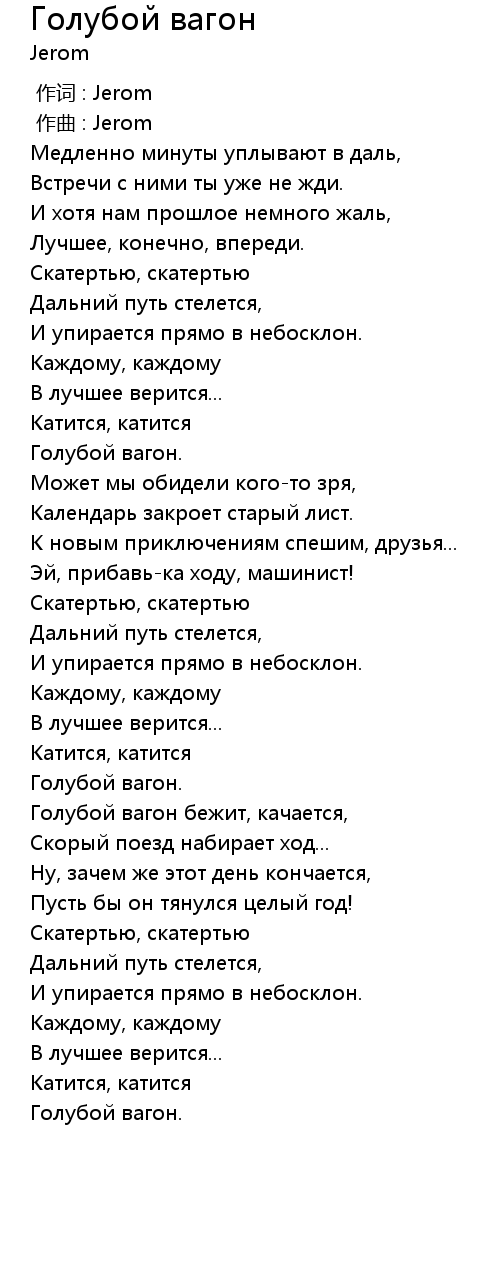 Голубой вагон
Jerom

作词 : Jerom
作曲 : Jerom
Медленно минуты уплывают в даль,
Встречи с ними ты уже не жди.
И хотя нам прошлое немного жаль,
Лучшее, конечно, впереди.
Скатертью, скатертью
Дальний путь стелется,
И упирается прямо в небосклон.
Каждому, каждому
В лучшее верится...
Катится, катится
Голубой вагон.
Может мы обидели кого-то зря,
Календарь закроет старый лист.
К новым приключениям спешим, друзья...
Эй, прибавь-ка ходу, машинист!
Скатертью, скатертью
Дальний путь стелется,
И упирается прямо в небосклон.
Каждому, каждому
В лучшее верится...
Катится, катится
Голубой вагон.
Голубой вагон бежит, качается,
Скорый поезд набирает ход...
Ну, зачем же этот день кончается,
Пусть бы он тянулся целый год!
Скатертью, скатертью
Дальний путь стелется,
И упирается прямо в небосклон.
Каждому, каждому
В лучшее верится...
Катится, катится
Голубой вагон.